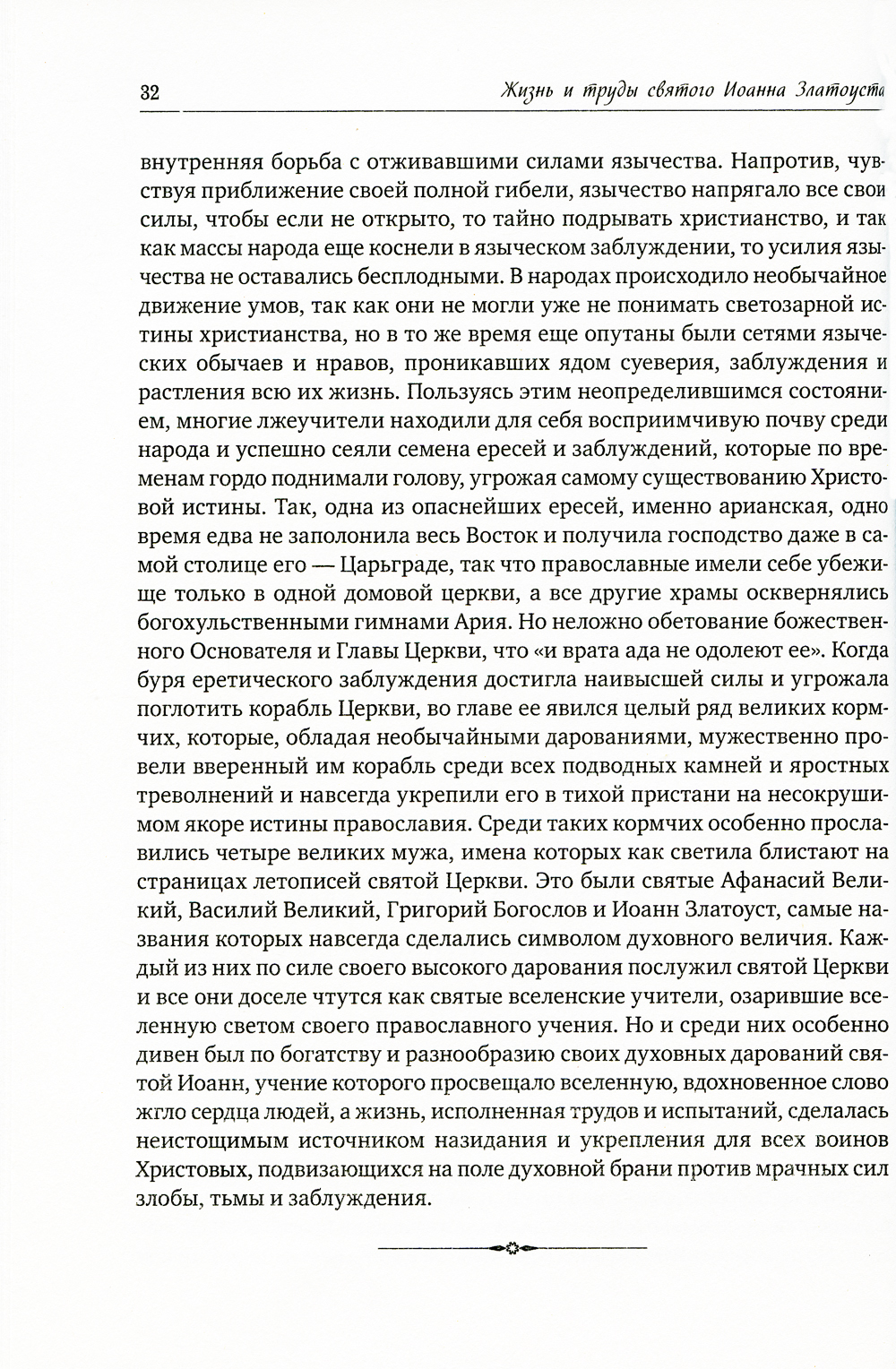 32 Жизнь и труды святого Иоанна Златоуста

внутренняя борьба с отживавшими силами язычества. Напротив, чувствуя приближение своей полной гибели, язычество напрягало все свои силы, чтобы если не открыто, то тайно подрывать христианство, и так как массы народа еще коснели в языческом заблуждении, то усилия язычества не оставались бесплодными. В народах происходило необычайное движение умов, так как они не могли уже не понимать светозарной истины христианства, но в то же время еще опутаны были сетями языческих обычаев и нравов, проникавших ядом суеверия, заблуждения и растления всю их жизнь. Пользуясь этим неопределившимся состоянием, многие лжеучители находили для себя восприимчивую почву среди народа и успешно сеяли семена ересей и заблуждений, которые по временам гордо поднимали голову, угрожая самому существованию Христовой истины. Так, одна из опаснейших ересей, именно арианская, одно время едва не заполонила весь Восток и получила господство даже в самой столице его — Царьграде, так что православные имели себе убежище только в одной домовой церкви, а все другие храмы осквернялись богохульственными гимнами Ария. Но неложно обетование божественного Основателя и Главы Церкви, что «и врата ада не одолеют ее». Когда буря еретического заблуждения достигла наивысшей силы и угрожала поглотить корабль Церкви, во главе ее явился целый ряд великих кормчих, которые, обладая необычайными дарованиями, мужественно провели вверенный им корабль среди всех подводных камней и яростных треволнений и навсегда укрепили его в тихой пристани на несокрушимом якоре истины православия. Среди таких кормчих особенно прославились четыре великих мужа, имена которых как светила блистают на страницах летописей святой Церкви. Это были святые Афанасий Великий, Василий Великий, Григорий Богослов и Иоанн Златоуст, самые названия которых навсегда сделались символом духовного величия. Каждый из них по силе своего высокого дарования послужил святой Церкви и все они доселе чтутся как святые вселенские учители, озарившие вселенную светом своего православного учения. Но и среди них особенно дивен был по богатству и разнообразию своих духовных дарований святой Иоанн, учение которого просвещало вселенную, вдохновенное слово жгло сердца людей, а жизнь, исполненная трудов и испытаний, сделалась неистощимым источником назидания и укрепления для всех воинов Христовых, подвизающихся на поле духовной брани против мрачных сил злобы, тьмы и заблуждения.